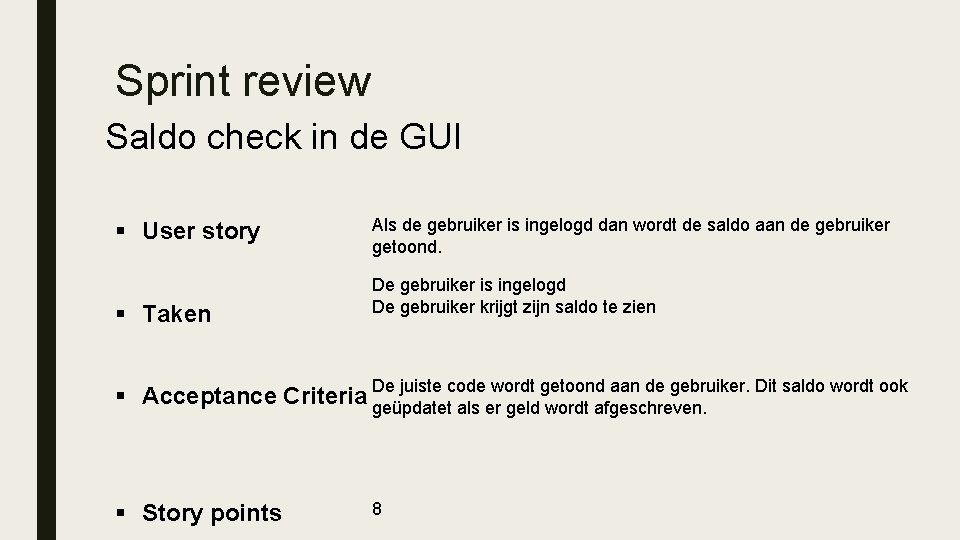 Sprint review

Saldo check in de GUI

▪ User story

Als de gebruiker is ingelogd dan wordt de saldo aan de gebruiker getoond.

▪ Taken

De gebruiker is ingelogd
De gebruiker krijgt zijn saldo te zien

▪ Acceptance Criteria

De juiste code wordt getoond aan de gebruiker. Dit saldo wordt ook geüpdatet als er geld wordt afgeschreven.

▪ Story points

8